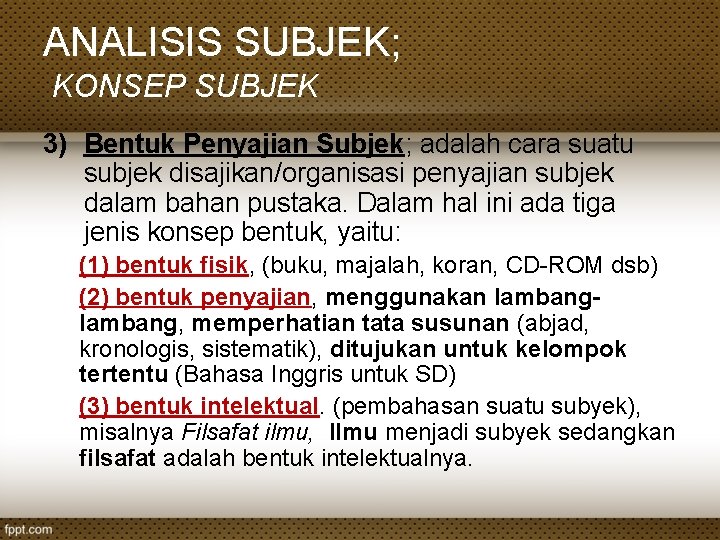 ANALISIS SUBJEK;
KONSEP SUBJEK

3) Bentuk Penyajian Subjek; adalah cara suatu subjek disajikan/organisasi penyajian subjek dalam bahan pustaka. Dalam hal ini ada tiga jenis konsep bentuk, yaitu:

(1) bentuk fisik, (buku, majalah, koran, CD-ROM dsb)

(2) bentuk penyajian, menggunakan lambang-lambang, memperhatian tata susunan (abjad, kronologis, sistematik), ditujukan untuk kelompok tertentu (Bahasa Inggris untuk SD)

(3) bentuk intelektual. (pembahasan suatu subyek), misalnya Filsafat ilmu, Ilmu menjadi subyek sedangkan filsafat adalah bentuk intelektualnya.

fppt.com